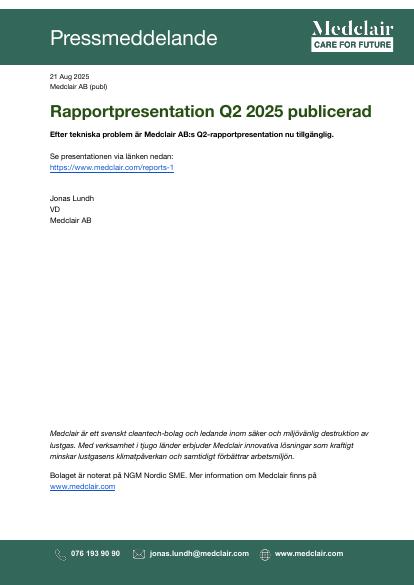 Pressmeddelande

Medclair
CARE FOR FUTURE

21 Aug 2025
Medclair AB (publ)

Rapportpresentation Q2 2025 publicerad

Efter tekniska problem är Medclair AB:s Q2-rapportpresentation nu tillgänglig.

Se presentationen via länken nedan:
https://www.medclair.com/reports-1

Jonas Lundh
VD
Medclair AB

Medclair är ett svenskt cleantech-bolag och ledande inom säker och miljövänlig destruktion av lustgas. Med verksamhet i tjugo länder erbjuder Medclair innovativa lösningar som kraftigt minskar lustgasens klimatpåverkan och samtidigt förbättrar arbetsmiljön.

Bolaget är noterat på NGM Nordic SME. Mer information om Medclair finns på www.medclair.com

076 193 90 90 jonas.lundh@medclair.com www.medclair.com